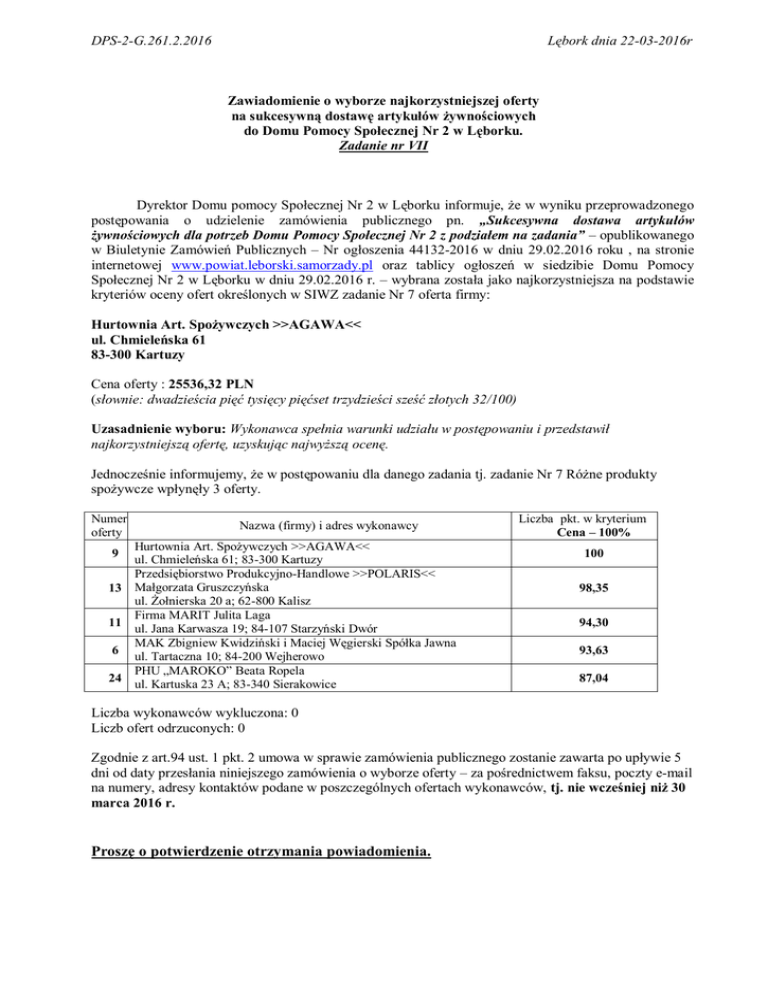 DPS-2-G.261.2.2016

Lębork dnia 22-03-2016r

Zawiadomienie o wyborze najkorzystniejszej oferty
na sukcesywną dostawę artykułów żywnościowych
do Domu Pomocy Społecznej Nr 2 w Lęborku.
Zadanie nr VII

Dyrektor Domu pomocy Społecznej Nr 2 w Lęborku informuje, że w wyniku przeprowadzonego postępowania o udzielenie zamówienia publicznego pn. „Sukcesywna dostawa artykułów żywnościowych dla potrzeb Domu Pomocy Społecznej Nr 2 z podziałem na zadania” – opublikowanego w Biuletynie Zamówień Publicznych – Nr ogłoszenia 44132-2016 w dniu 29.02.2016 roku , na stronie internetowej www.powiat.leborski.samorzady.pl oraz tablicy ogłoszeń w siedzibie Domu Pomocy Społecznej Nr 2 w Lęborku w dniu 29.02.2016 r. – wybrana została jako najkorzystniejsza na podstawie kryteriów oceny ofert określonych w SIWZ zadanie Nr 7 oferta firmy:

Hurtownia Art. Spożywczych >>AGAWA<<
ul. Chmieleńska 61
83-300 Kartuzy

Cena oferty : 25536,32 PLN
(słownie: dwadzieścia pięć tysięcy pięćset trzydzieści sześć złotych 32/100)

Uzasadnienie wyboru: Wykonawca spełnia warunki udziału w postępowaniu i przedstawił najkorzystniejszą ofertę, uzyskując najwyższą ocenę.

Jednocześnie informujemy, że w postępowaniu dla danego zadania tj. zadanie Nr 7 Różne produkty spożywcze wpłynęły 3 oferty.

| Numer oferty | Nazwa (firmy) i adres wykonawcy | Liczba pkt. w kryterium Cena – 100% |
|---|---|---|
| 9 | Hurtownia Art. Spożywczych >>AGAWA<< ul. Chmieleńska 61; 83-300 Kartuzy | 100 |
| 13 | Przedsiębiorstwo Produkcyjno-Handlowe >>POLARIS<< Małgorzata Gruszczyńska ul. Żołnierska 20 a; 62-800 Kalisz | 98,35 |
| 11 | Firma MARIT Julita Laga ul. Jana Karwasza 19; 84-107 Starzyński Dwór | 94,30 |
| 6 | MAK Zbigniew Kwidziński i Maciej Węgierski Spółka Jawna ul. Tartaczna 10; 84-200 Wejherowo | 93,63 |
| 24 | PHU „MAROKO” Beata Ropela ul. Kartuska 23 A; 83-340 Sierakowice | 87,04 |

Liczba wykonawców wykluczona: 0
Liczb ofert odrzuconych: 0

Zgodnie z art.94 ust. 1 pkt. 2 umowa w sprawie zamówienia publicznego zostanie zawarta po upływie 5 dni od daty przesłania niniejszego zamówienia o wyborze oferty – za pośrednictwem faksu, poczty e-mail na numery, adresy kontaktów podane w poszczególnych ofertach wykonawców, tj. nie wcześniej niż 30 marca 2016 r.

Proszę o potwierdzenie otrzymania powiadomienia.